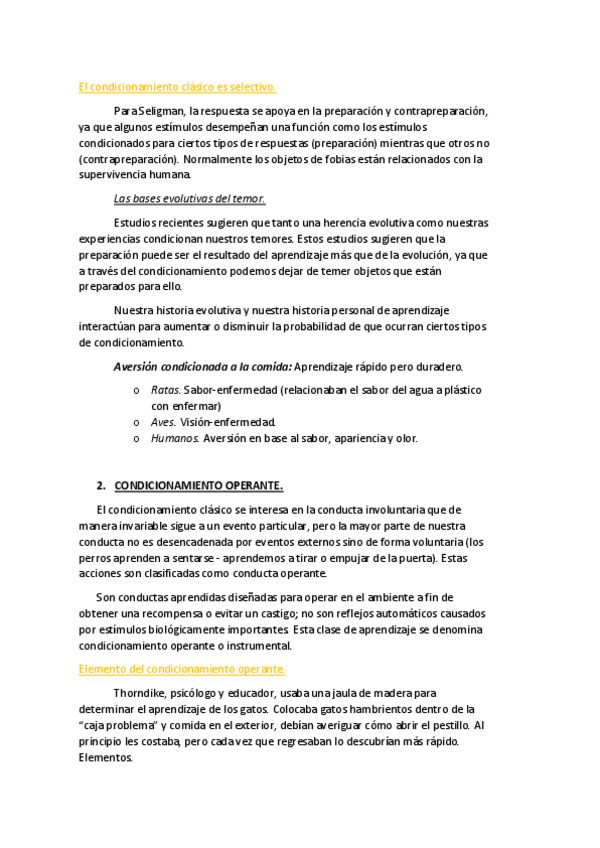 El condicionamiento clásico es selectivo.

Para Seligman, la respuesta se apoya en la preparación y contrapreparación, ya que algunos estímulos desempeñan una función como los estímulos condicionados para ciertos tipos de respuestas (preparación) mientras que otros no (contrapreparación). Normalmente los objetos de fobias están relacionados con la supervivencia humana.

Las bases evolutivas del temor.

Estudios recientes sugieren que tanto una herencia evolutiva como nuestras experiencias condicionan nuestros temores. Estos estudios sugieren que la preparación puede ser el resultado del aprendizaje más que de la evolución, ya que a través del condicionamiento podemos dejar de temer objetos que están preparados para ello.

Nuestra historia evolutiva y nuestra historia personal de aprendizaje interactúan para aumentar o disminuir la probabilidad de que ocurran ciertos tipos de condicionamiento.

Aversión condicionada a la comida: Aprendizaje rápido pero duradero.

o Ratas. Sabor-enfermedad (relacionaban el sabor del agua a plástico con enfermar)
o Aves. Visión-enfermedad.
o Humanos. Aversión en base al sabor, apariencia y olor.

2. CONDICIONAMIENTO OPERANTE.

El condicionamiento clásico se interesa en la conducta involuntaria que de manera invariable sigue a un evento particular, pero la mayor parte de nuestra conducta no es desencadenada por eventos externos sino de forma voluntaria (los perros aprenden a sentarse - aprendemos a tirar o empujar de la puerta). Estas acciones son clasificadas como conducta operante.

Son conductas aprendidas diseñadas para operar en el ambiente a fin de obtener una recompensa o evitar un castigo; no son reflejos automáticos causados por estímulos biológicamente importantes. Esta clase de aprendizaje se denomina condicionamiento operante o instrumental.

Elemento del condicionamiento operante.

Thorndike, psicólogo y educador, usaba una jaula de madera para determinar el aprendizaje de los gatos. Colocaba gatos hambrientos dentro de la "caja problema" y comida en el exterior, debían averiguar cómo abrir el pestillo. Al principio les costaba, pero cada vez que regresaban lo descubrían más rápido. Elementos.